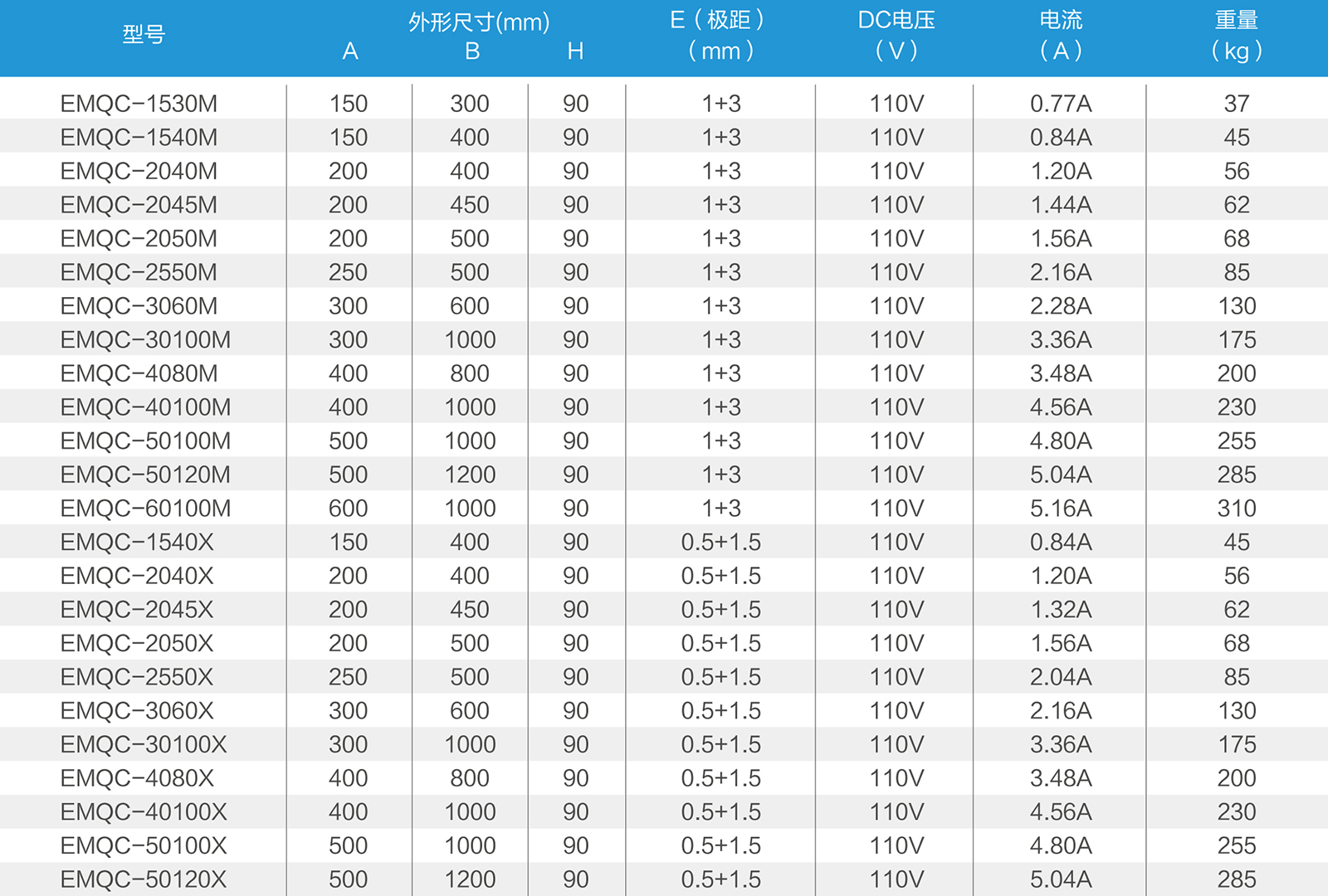 | 型号 | 外形尺寸(mm) A | B | H | E（极距）（mm） | DC电压（V） | 电流（A） | 重量（kg） |
|---|---|---|---|---|---|---|---|
| EMQC-1530M | 150 | 300 | 90 | 1+3 | 110V | 0.77A | 37 |
| EMQC-1540M | 150 | 400 | 90 | 1+3 | 110V | 0.84A | 45 |
| EMQC-2040M | 200 | 400 | 90 | 1+3 | 110V | 1.20A | 56 |
| EMQC-2045M | 200 | 450 | 90 | 1+3 | 110V | 1.44A | 62 |
| EMQC-2050M | 200 | 500 | 90 | 1+3 | 110V | 1.56A | 68 |
| EMQC-2550M | 250 | 500 | 90 | 1+3 | 110V | 2.16A | 85 |
| EMQC-3060M | 300 | 600 | 90 | 1+3 | 110V | 2.28A | 130 |
| EMQC-30100M | 300 | 1000 | 90 | 1+3 | 110V | 3.36A | 175 |
| EMQC-4080M | 400 | 800 | 90 | 1+3 | 110V | 3.48A | 200 |
| EMQC-40100M | 400 | 1000 | 90 | 1+3 | 110V | 4.56A | 230 |
| EMQC-50100M | 500 | 1000 | 90 | 1+3 | 110V | 4.80A | 255 |
| EMQC-50120M | 500 | 1200 | 90 | 1+3 | 110V | 5.04A | 285 |
| EMQC-60100M | 600 | 1000 | 90 | 1+3 | 110V | 5.16A | 310 |
| EMQC-1540X | 150 | 400 | 90 | 0.5+1.5 | 110V | 0.84A | 45 |
| EMQC-2040X | 200 | 400 | 90 | 0.5+1.5 | 110V | 1.20A | 56 |
| EMQC-2045X | 200 | 450 | 90 | 0.5+1.5 | 110V | 1.32A | 62 |
| EMQC-2050X | 200 | 500 | 90 | 0.5+1.5 | 110V | 1.56A | 68 |
| EMQC-2550X | 250 | 500 | 90 | 0.5+1.5 | 110V | 2.04A | 85 |
| EMQC-3060X | 300 | 600 | 90 | 0.5+1.5 | 110V | 2.16A | 130 |
| EMQC-30100X | 300 | 1000 | 90 | 0.5+1.5 | 110V | 3.36A | 175 |
| EMQC-4080X | 400 | 800 | 90 | 0.5+1.5 | 110V | 3.48A | 200 |
| EMQC-40100X | 400 | 1000 | 90 | 0.5+1.5 | 110V | 4.56A | 230 |
| EMQC-50100X | 500 | 1000 | 90 | 0.5+1.5 | 110V | 4.80A | 255 |
| EMQC-50120X | 500 | 1200 | 90 | 0.5+1.5 | 110V | 5.04A | 285 |